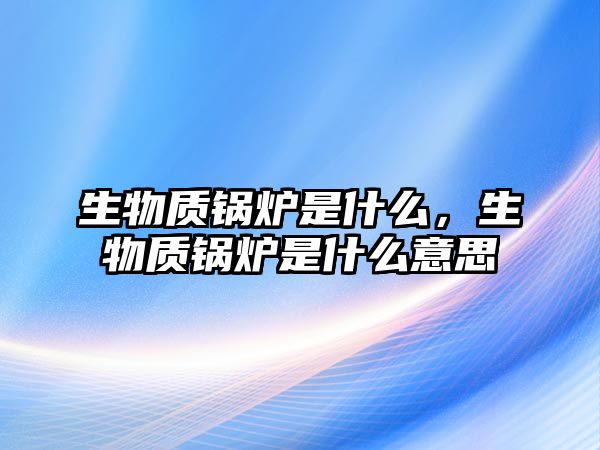 生物质锅炉是什么，生物质锅炉是什么意思